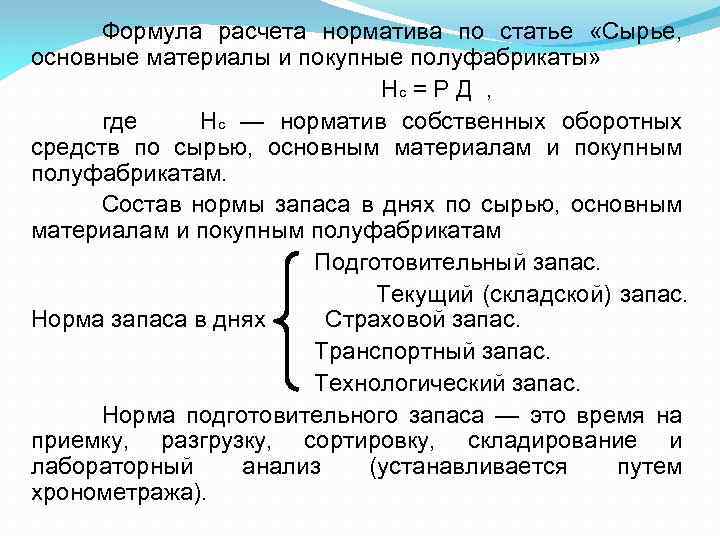 Формула расчета норматива по статье «Сырье, основные материалы и покупные полуфабрикаты»

$Н_с = Р Д$ ,

где $Н_с$ — норматив собственных оборотных средств по сырью, основным материалам и покупным полуфабрикатам.

Состав нормы запаса в днях по сырью, основным материалам и покупным полуфабрикатам

Норма запаса в днях
Подготовительный запас.
Текущий (складской) запас.
Страховой запас.
Транспортный запас.
Технологический запас.

Норма подготовительного запаса — это время на приемку, разгрузку, сортировку, складирование и лабораторный анализ (устанавливается путем хронометража).